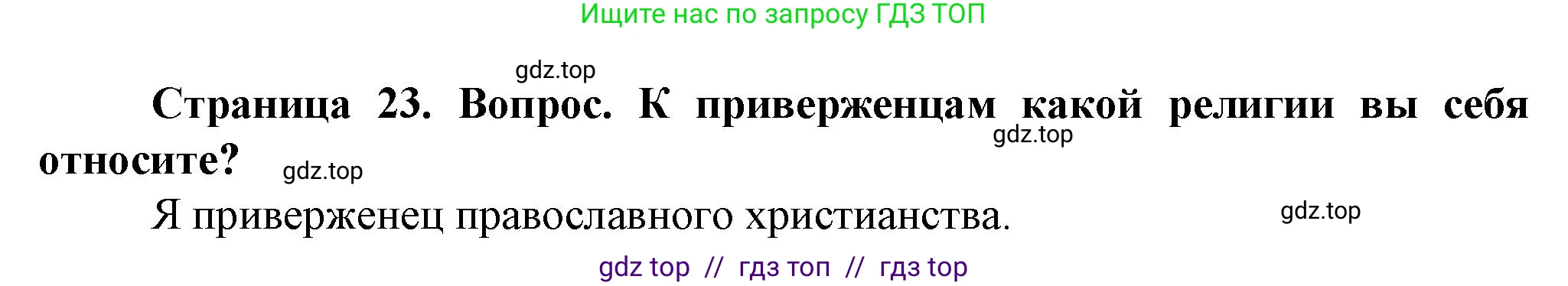 Ищите нас по запросу ГДЗ ТОП

gdz.top

Страница 23. Вопрос. К приверженцам какой религии вы себя относите?

gdz.top

gdz.top

Я приверженец православного христианства.

gdz.top

gdz top // гдз топ // гдз top